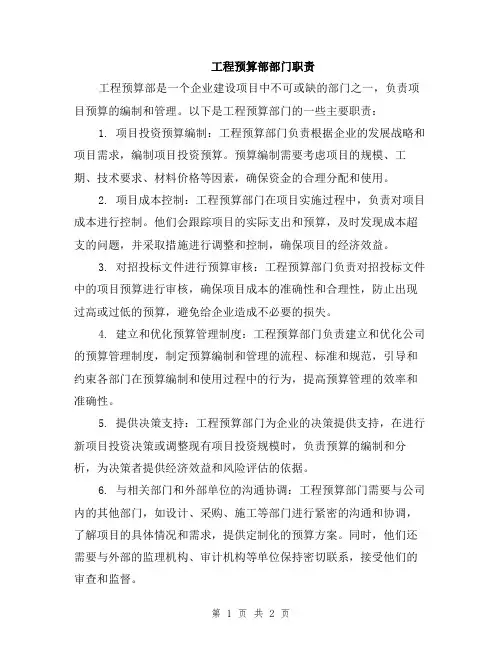 工程预算部部门职责

工程预算部是一个企业建设项目中不可或缺的部门之一，负责项目预算的编制和管理。以下是工程预算部门的一些主要职责：

1. 项目投资预算编制：工程预算部门负责根据企业的发展战略和项目需求，编制项目投资预算。预算编制需要考虑项目的规模、工期、技术要求、材料价格等因素，确保资金的合理分配和使用。

2. 项目成本控制：工程预算部门在项目实施过程中，负责对项目成本进行控制。他们会跟踪项目的实际支出和预算，及时发现成本超支的问题，并采取措施进行调整和控制，确保项目的经济效益。

3. 对招投标文件进行预算审核：工程预算部门负责对招投标文件中的项目预算进行审核，确保项目成本的准确性和合理性，防止出现过高或过低的预算，避免给企业造成不必要的损失。

4. 建立和优化预算管理制度：工程预算部门负责建立和优化公司的预算管理制度，制定预算编制和管理的流程、标准和规范，引导和约束各部门在预算编制和使用过程中的行为，提高预算管理的效率和准确性。

5. 提供决策支持：工程预算部门为企业的决策提供支持，在进行新项目投资决策或调整现有项目投资规模时，负责预算的编制和分析，为决策者提供经济效益和风险评估的依据。

6. 与相关部门和外部单位的沟通协调：工程预算部门需要与公司内的其他部门，如设计、采购、施工等部门进行紧密的沟通和协调，了解项目的具体情况和需求，提供定制化的预算方案。同时，他们还需要与外部的监理机构、审计机构等单位保持密切联系，接受他们的审查和监督。

第 1 页 共 2 页